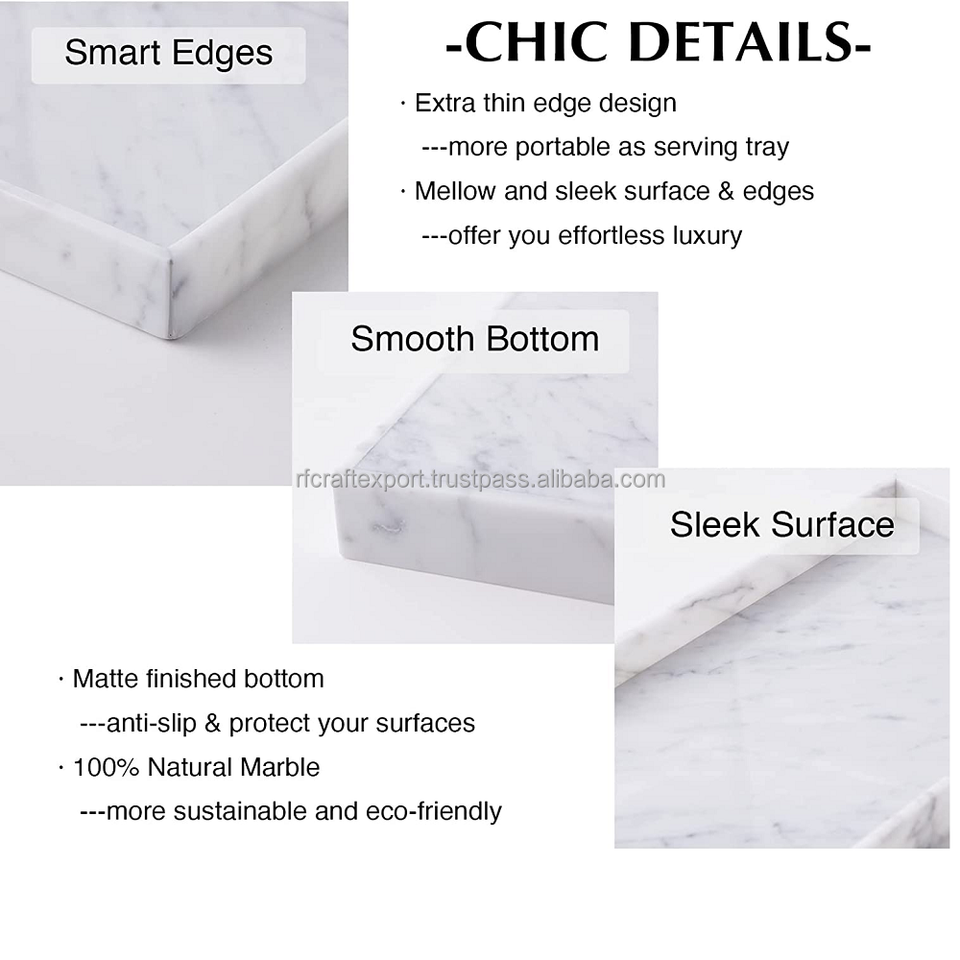 Smart Edges

-CHIC DETAILS-

· Extra thin edge design
---more portable as serving tray
· Mellow and sleek surface & edges
---offer you effortless luxury

Smooth Bottom

rfcraftexport.trustpass.alibaba.com

Sleek Surface

· Matte finished bottom
---anti-slip & protect your surfaces
· 100% Natural Marble
---more sustainable and eco-friendly